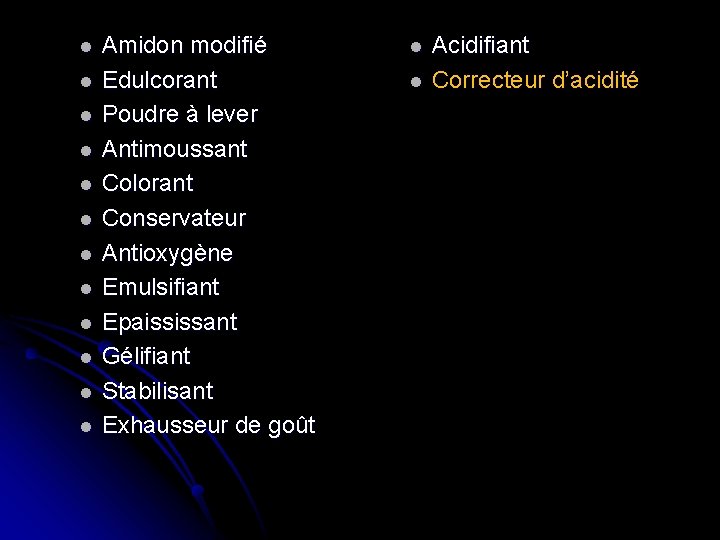 • Amidon modifié
• Edulcorant
• Poudre à lever
• Antimoussant
• Colorant
• Conservateur
• Antioxygène
• Emulsifiant
• Epaississant
• Gélifiant
• Stabilisant
• Exhausseur de goût

• Acidifiant
• Correcteur d'acidité